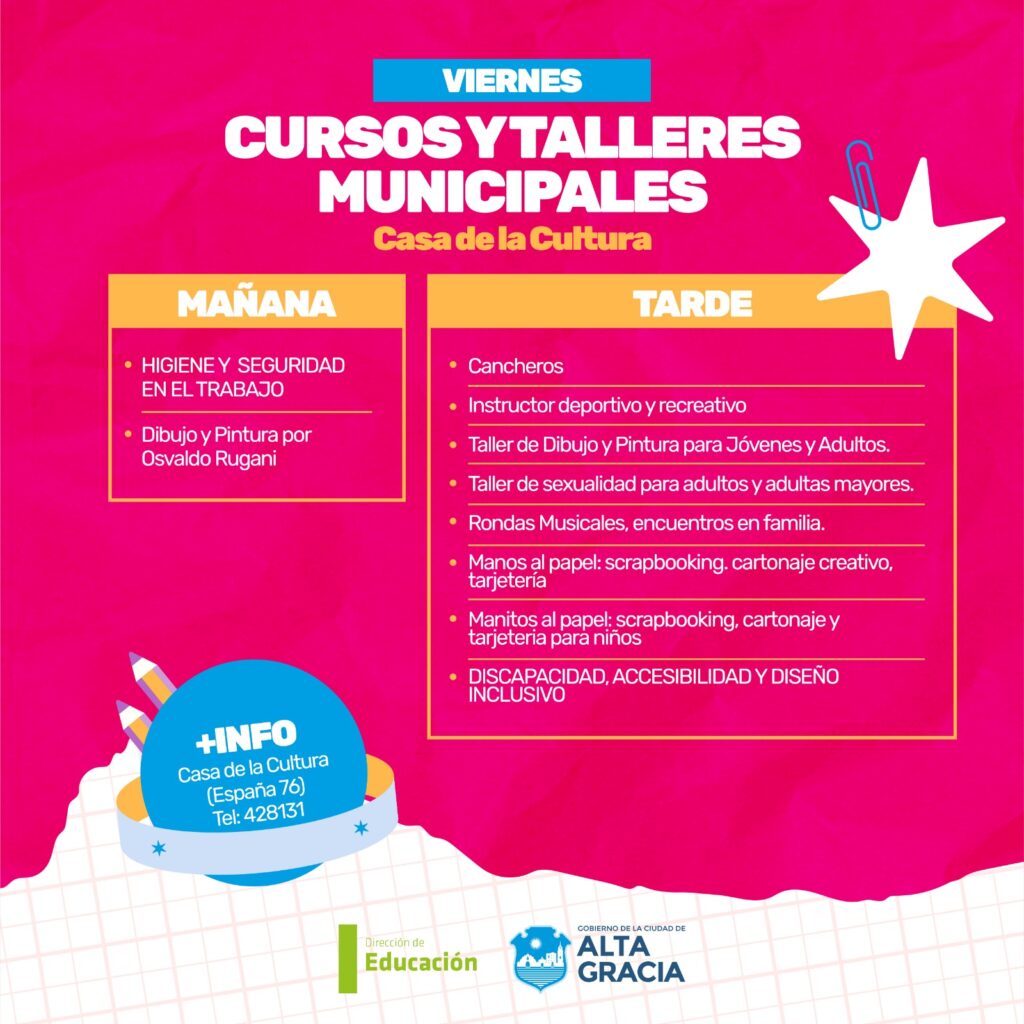 VIERNES

CURSOS Y TALLERES MUNICIPALES

Casa de la Cultura

MAÑANA

• HIGIENE Y SEGURIDAD EN EL TRABAJO

• Dibujo y Pintura por Osvaldo Rugani

TARDE

• Cancheros

• Instructor deportivo y recreativo

• Taller de Dibujo y Pintura para Jóvenes y Adultos.

• Taller de sexualidad para adultos y adultas mayores.

• Rondas Musicales, encuentros en familia.

• Manos al papel: scrapbooking. cartonaje creativo, tarjetería

• Manitos al papel: scrapbooking, cartonaje y tarjeteria para niños

• DISCAPACIDAD, ACCESIBILIDAD Y DISEÑO INCLUSIVO

+INFO
Casa de la Cultura
(España 76)
Tel: 428131

Dirección de
Educación

GOBIERNO DE LA CIUDAD DE
ALTA
GRACIA